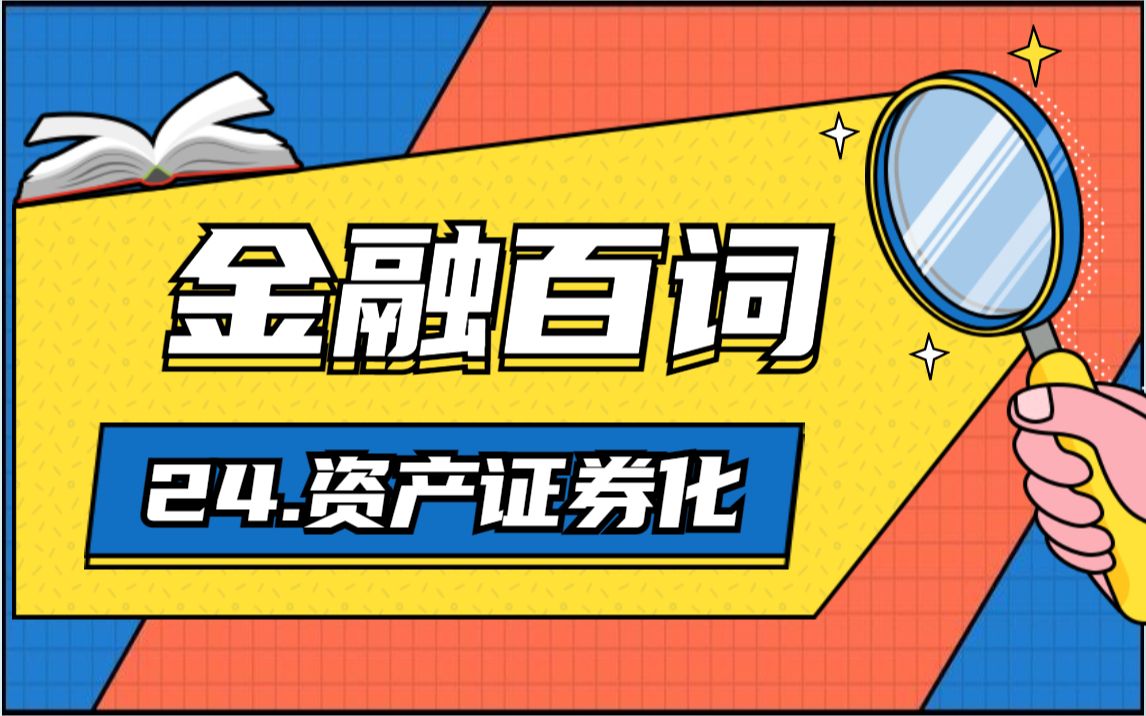 金融百词

24.资产证券化